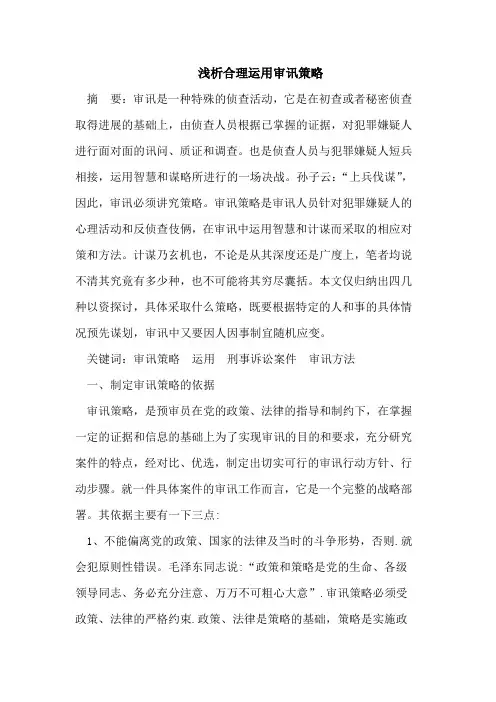 浅析合理运用审讯策略

摘　要：审讯是一种特殊的侦查活动，它是在初查或者秘密侦查取得进展的基础上，由侦查人员根据已掌握的证据，对犯罪嫌疑人进行面对面的讯问、质证和调查。也是侦查人员与犯罪嫌疑人短兵相接，运用智慧和谋略所进行的一场决战。孙子云：“上兵伐谋”，因此，审讯必须讲究策略。审讯策略是审讯人员针对犯罪嫌疑人的心理活动和反侦查伎俩，在审讯中运用智慧和计谋而采取的相应对策和方法。计谋乃玄机也，不论是从其深度还是广度上，笔者均说不清其究竟有多少种，也不可能将其穷尽囊括。本文仅归纳出四几种以资探讨，具体采取什么策略，既要根据特定的人和事的具体情况预先谋划，审讯中又要因人因事制宜随机应变。

关键词：审讯策略　运用　刑事诉讼案件　审讯方法

一、制定审讯策略的依据

审讯策略，是预审员在党的政策、法律的指导和制约下，在掌握一定的证据和信息的基础上为了实现审讯的目的和要求，充分研究案件的特点，经对比、优选，制定出切实可行的审讯行动方针、行动步骤。就一件具体案件的审讯工作而言，它是一个完整的战略部署。其依据主要有一下三点：

1、不能偏离党的政策、国家的法律及当时的斗争形势，否则.就会犯原则性错误。毛泽东同志说：“政策和策略是党的生命、各级领导同志、务必充分注意、万万不可粗心大意”.审讯策略必须受政策、法律的严格约束.政策、法律是策略的基础，策略是实施政